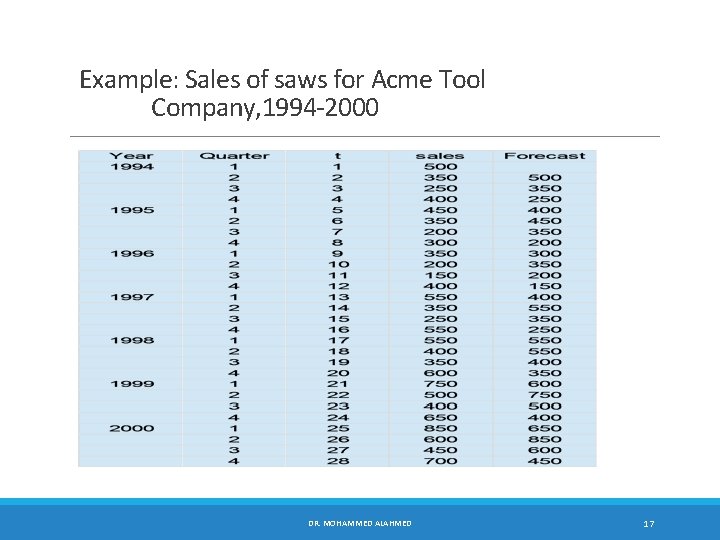 Example: Sales of saws for Acme Tool Company,1994-2000

| Year | Quarter | t | sales | Forecast |
|---|---|---|---|---|
| 1994 | 1 | 1 | 500 | |
| | 2 | 2 | 350 | 500 |
| | 3 | 3 | 250 | 350 |
| | 4 | 4 | 400 | 250 |
| 1995 | 1 | 5 | 450 | 400 |
| | 2 | 6 | 350 | 450 |
| | 3 | 7 | 200 | 350 |
| | 4 | 8 | 300 | 200 |
| 1996 | 1 | 9 | 350 | 300 |
| | 2 | 10 | 200 | 350 |
| | 3 | 11 | 150 | 200 |
| | 4 | 12 | 400 | 150 |
| 1997 | 1 | 13 | 550 | 400 |
| | 2 | 14 | 350 | 550 |
| | 3 | 15 | 250 | 350 |
| | 4 | 16 | 550 | 250 |
| 1998 | 1 | 17 | 550 | 550 |
| | 2 | 18 | 400 | 550 |
| | 3 | 19 | 350 | 400 |
| | 4 | 20 | 600 | 350 |
| 1999 | 1 | 21 | 750 | 600 |
| | 2 | 22 | 500 | 750 |
| | 3 | 23 | 400 | 500 |
| | 4 | 24 | 650 | 400 |
| 2000 | 1 | 25 | 850 | 650 |
| | 2 | 26 | 600 | 850 |
| | 3 | 27 | 450 | 600 |
| | 4 | 28 | 700 | 450 |

DR. MOHAMMED ALAHMED

17